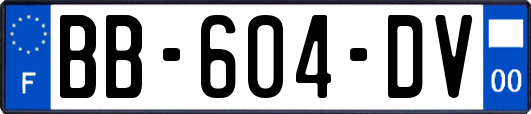 F
BB-604-DV
00